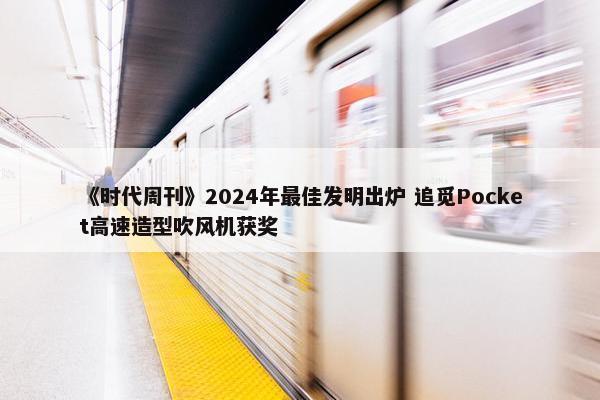 《时代周刊》2024年最佳发明出炉 追觅Pocket高速造型吹风机获奖